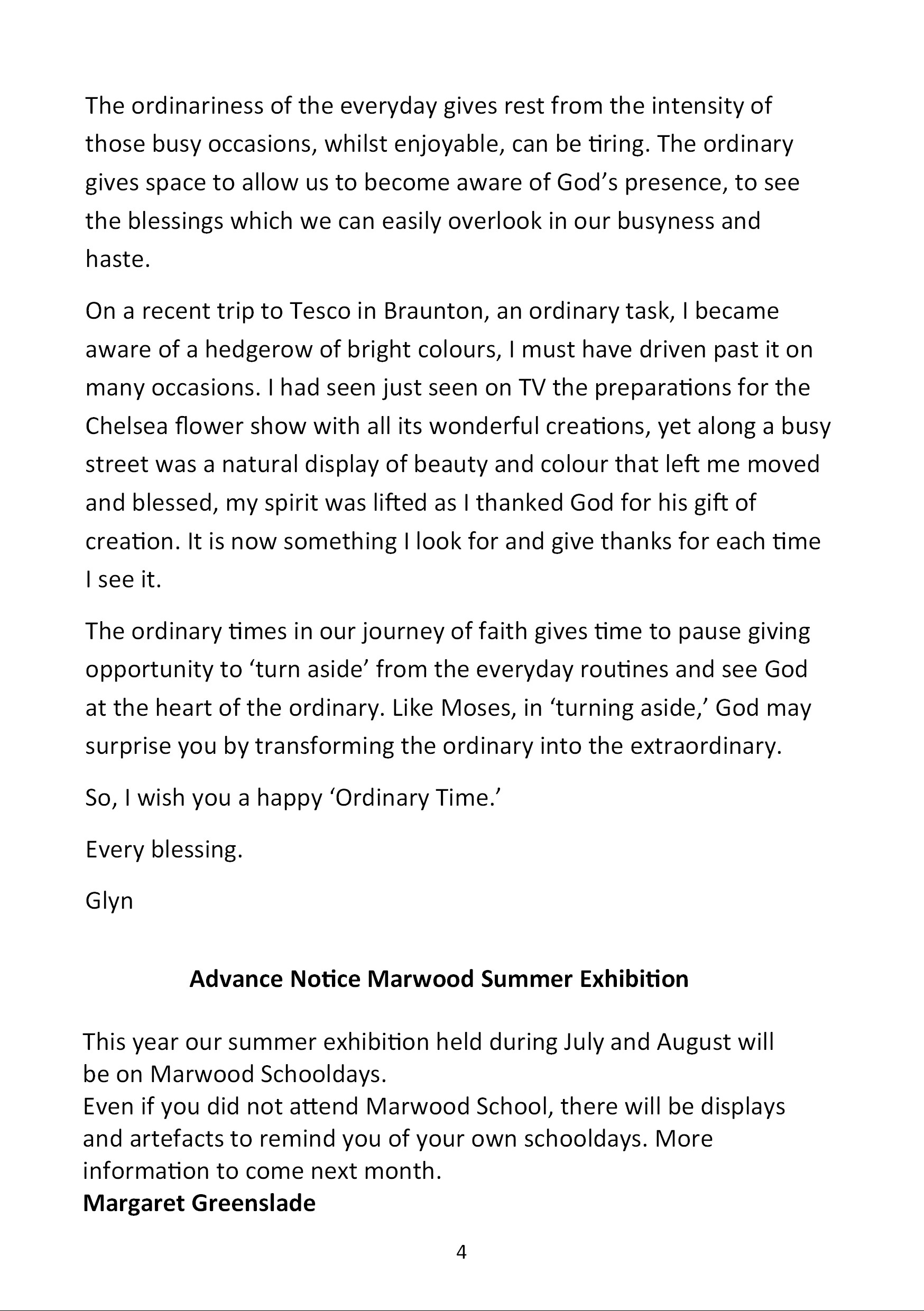 The ordinariness of the everyday gives rest from the intensity of those busy occasions, whilst enjoyable, can be tiring. The ordinary gives space to allow us to become aware of God's presence, to see the blessings which we can easily overlook in our busyness and haste.

On a recent trip to Tesco in Braunton, an ordinary task, I became aware of a hedgerow of bright colours, I must have driven past it on many occasions. I had seen just seen on TV the preparations for the Chelsea flower show with all its wonderful creations, yet along a busy street was a natural display of beauty and colour that left me moved and blessed, my spirit was lifted as I thanked God for his gift of creation. It is now something I look for and give thanks for each time I see it.

The ordinary times in our journey of faith gives time to pause giving opportunity to 'turn aside' from the everyday routines and see God at the heart of the ordinary. Like Moses, in 'turning aside,' God may surprise you by transforming the ordinary into the extraordinary.

So, I wish you a happy 'Ordinary Time.'

Every blessing.

Glyn

Advance Notice Marwood Summer Exhibition

This year our summer exhibition held during July and August will be on Marwood Schooldays.

Even if you did not attend Marwood School, there will be displays and artefacts to remind you of your own schooldays. More information to come next month.

Margaret Greenslade

4